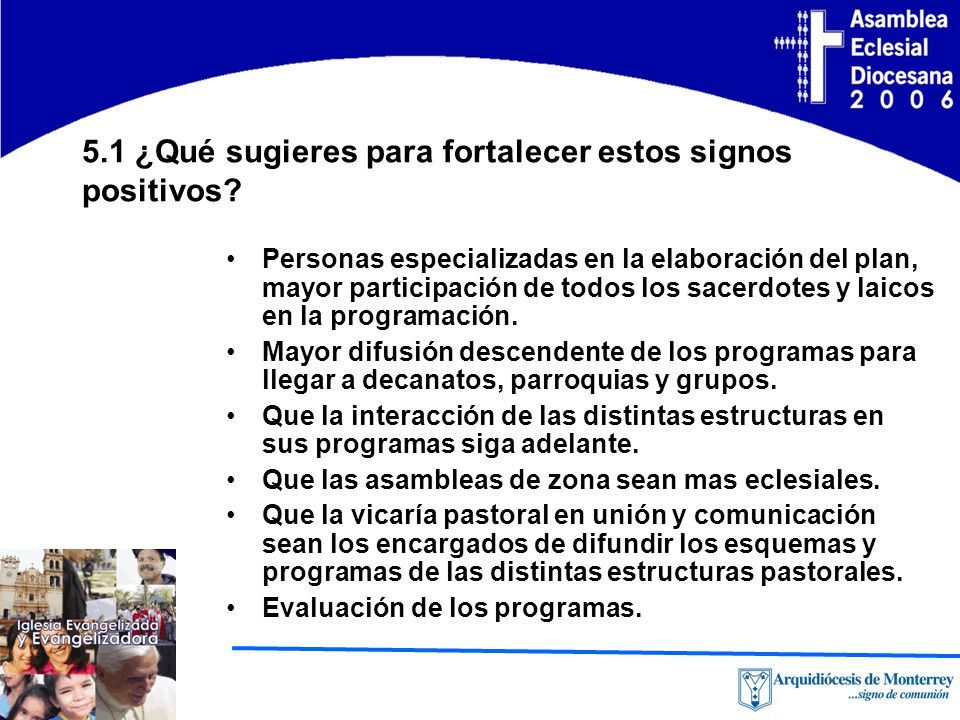 Asamblea Eclesial Diocesana 2 0 0 6

5.1 ¿Qué sugieres para fortalecer estos signos positivos?

• Personas especializadas en la elaboración del plan, mayor participación de todos los sacerdotes y laicos en la programación.
• Mayor difusión descendente de los programas para llegar a decanatos, parroquias y grupos.
• Que la interacción de las distintas estructuras en sus programas siga adelante.
• Que las asambleas de zona sean mas eclesiales.
• Que la vicaría pastoral en unión y comunicación sean los encargados de difundir los esquemas y programas de las distintas estructuras pastorales.
• Evaluación de los programas.

Iglesia Evangelizada y Evangelizadora

Arquidiócesis de Monterrey
...signo de comunión